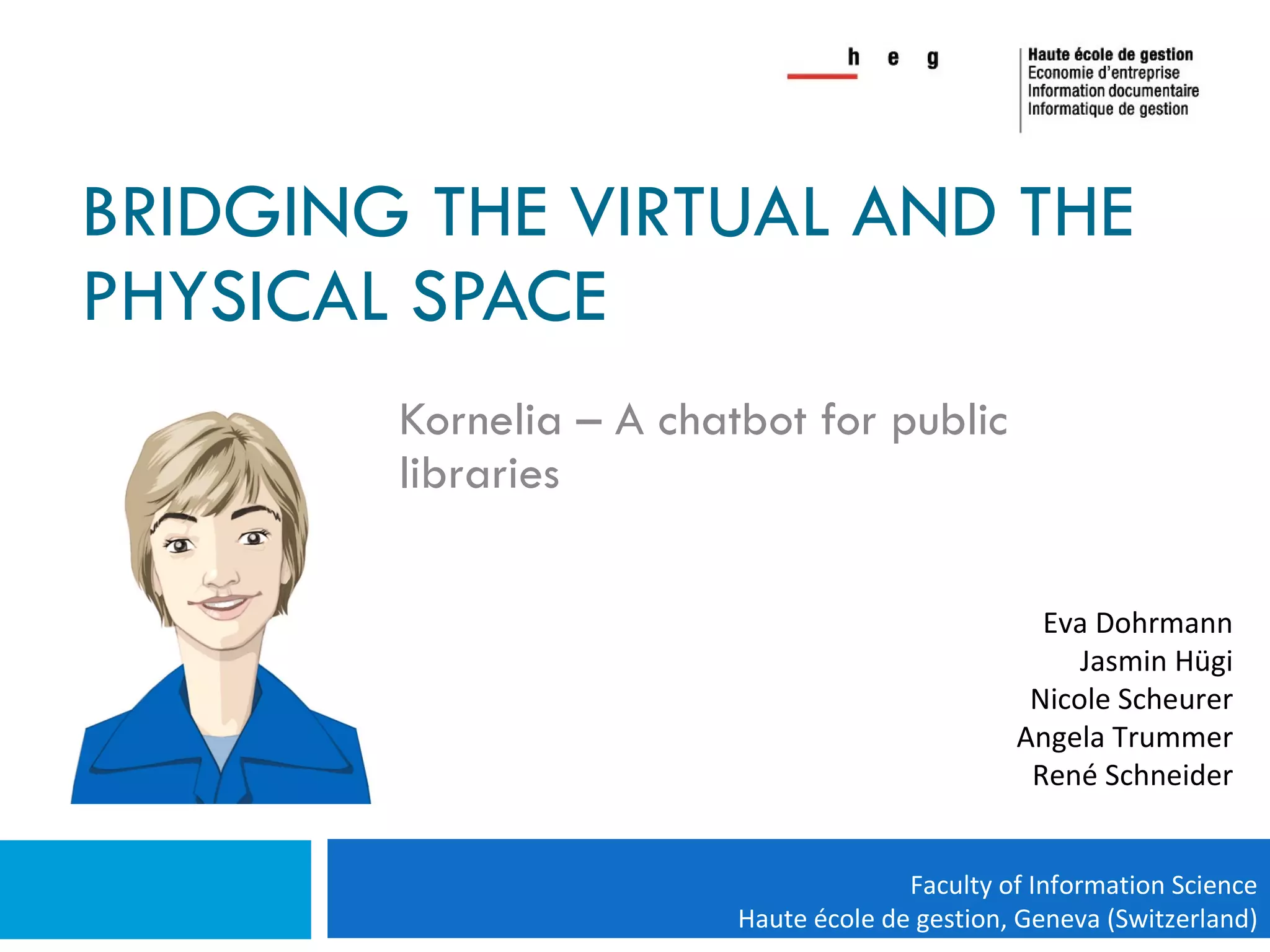 h e g

Haute école de gestion
Economie d'entreprise
Information documentaire
Informatique de gestion

BRIDGING THE VIRTUAL AND THE PHYSICAL SPACE

Kornelia – A chatbot for public libraries

Eva Dohrmann
Jasmin Hügi
Nicole Scheurer
Angela Trummer
René Schneider

Faculty of Information Science
Haute école de gestion, Geneva (Switzerland)